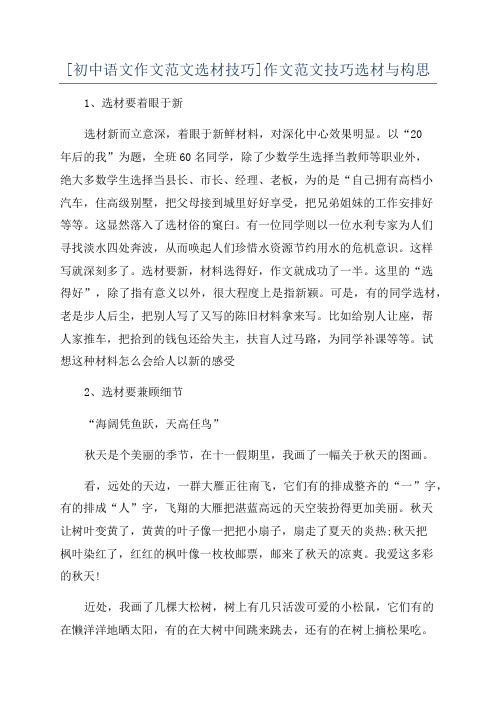 [初中语文作文范文选材技巧]作文范文技巧选材与构思

1、选材要着眼于新

选材新而立意深，着眼于新鲜材料，对深化中心效果明显。以“20年后的我”为题，全班60名同学，除了少数学生选择当教师等职业外，绝大多数学生选择当县长、市长、经理、老板，为的是“自己拥有高档小汽车，住高级别墅，把父母接到城里好好享受，把兄弟姐妹的工作安排好等等。这显然落入了选材俗的窠臼。有一位同学则以一位水利专家为人们寻找淡水四处奔波，从而唤起人们珍惜水资源节约用水的危机意识。这样写就深刻多了。选材要新，材料选得好，作文就成功了一半。这里的“选得好”，除了指有意义以外，很大程度上是指新颖。可是，有的同学选材，老是步人后尘，把别人写了又写的陈旧材料拿来写。比如给别人让座，帮人家推车，把拾到的钱包还给失主，扶盲人过马路，为同学补课等等。试想这种材料怎么会给人以新的感受

2、选材要兼顾细节

“海阔凭鱼跃，天高任鸟”

秋天是个美丽的季节，在十一假期里，我画了一幅关于秋天的图画。

看，远处的天边，一群大雁正往南飞，它们有的排成整齐的“一”字，有的排成“人”字，飞翔的大雁把湛蓝高远的天空装扮得更加美丽。秋天让树叶变黄了，黄黄的叶子像一把把小扇子，扇走了夏天的炎热;秋天把枫叶染红了，红红的枫叶像一枚枚邮票，邮来了秋天的凉爽。我爱这多彩的秋天!

近处，我画了几棵大松树，树上有几只活泼可爱的小松鼠，它们有的在懒洋洋地晒太阳，有的在大树中间跳来跳去，还有的在树上摘松果吃。